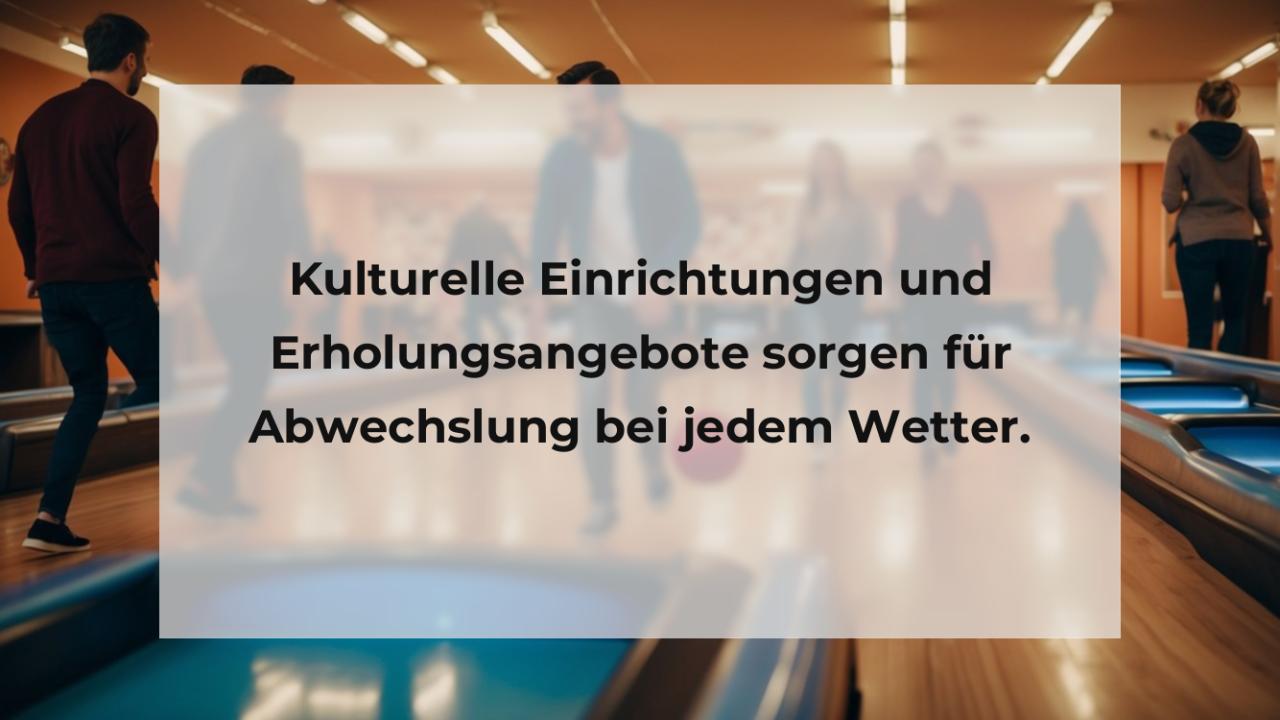 Kulturelle Einrichtungen und Erholungsangebote sorgen für Abwechslung bei jedem Wetter.